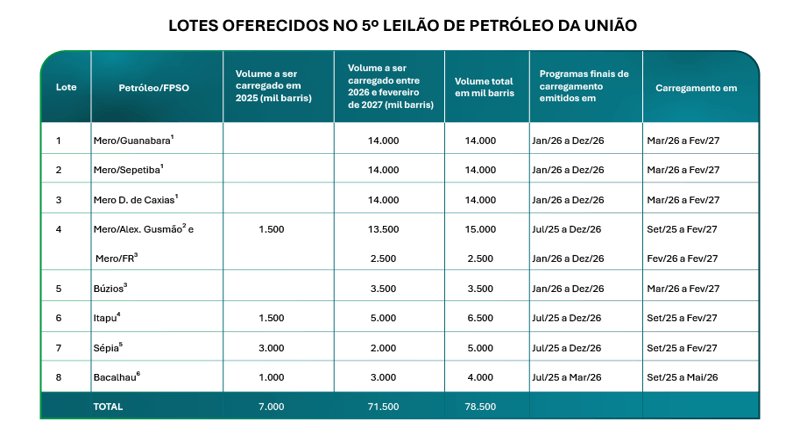 LOTES OFERECIDOS NO 5º LEILÃO DE PETRÓLEO DA UNIÃO

| Lote | Petróleo/FPSO | Volume a ser carregado em 2025 (mil barris) | Volume a ser carregado entre 2026 e fevereiro de 2027 (mil barris) | Volume total em mil barris | Programas finais de carregamento emitidos em | Carregamento em |
|---|---|---|---|---|---|---|
| 1 | Mero/Guanabara$^1$ | | 14.000 | 14.000 | Jan/26 a Dez/26 | Mar/26 a Fev/27 |
| 2 | Mero/Sepetiba$^1$ | | 14.000 | 14.000 | Jan/26 a Dez/26 | Mar/26 a Fev/27 |
| 3 | Mero D. de Caxias$^1$ | | 14.000 | 14.000 | Jan/26 a Dez/26 | Mar/26 a Fev/27 |
| 4 | Mero/Alex. Gusmão$^2$ e | 1.500 | 13.500 | 15.000 | Jul/25 a Dez/26 | Set/25 a Fev/27 |
| | Mero/FR$^3$ | | 2.500 | 2.500 | Jan/26 a Dez/26 | Fev/26 a Fev/27 |
| 5 | Búzios$^3$ | | 3.500 | 3.500 | Jan/26 a Dez/26 | Mar/26 a Fev/27 |
| 6 | Itapu$^4$ | 1.500 | 5.000 | 6.500 | Jul/25 a Dez/26 | Set/25 a Fev/27 |
| 7 | Sépia$^5$ | 3.000 | 2.000 | 5.000 | Jul/25 a Dez/26 | Set/25 a Fev/27 |
| 8 | Bacalhau$^6$ | 1.000 | 3.000 | 4.000 | Jul/25 a Mar/26 | Set/25 a Mai/26 |
| | TOTAL | 7.000 | 71.500 | 78.500 | | |